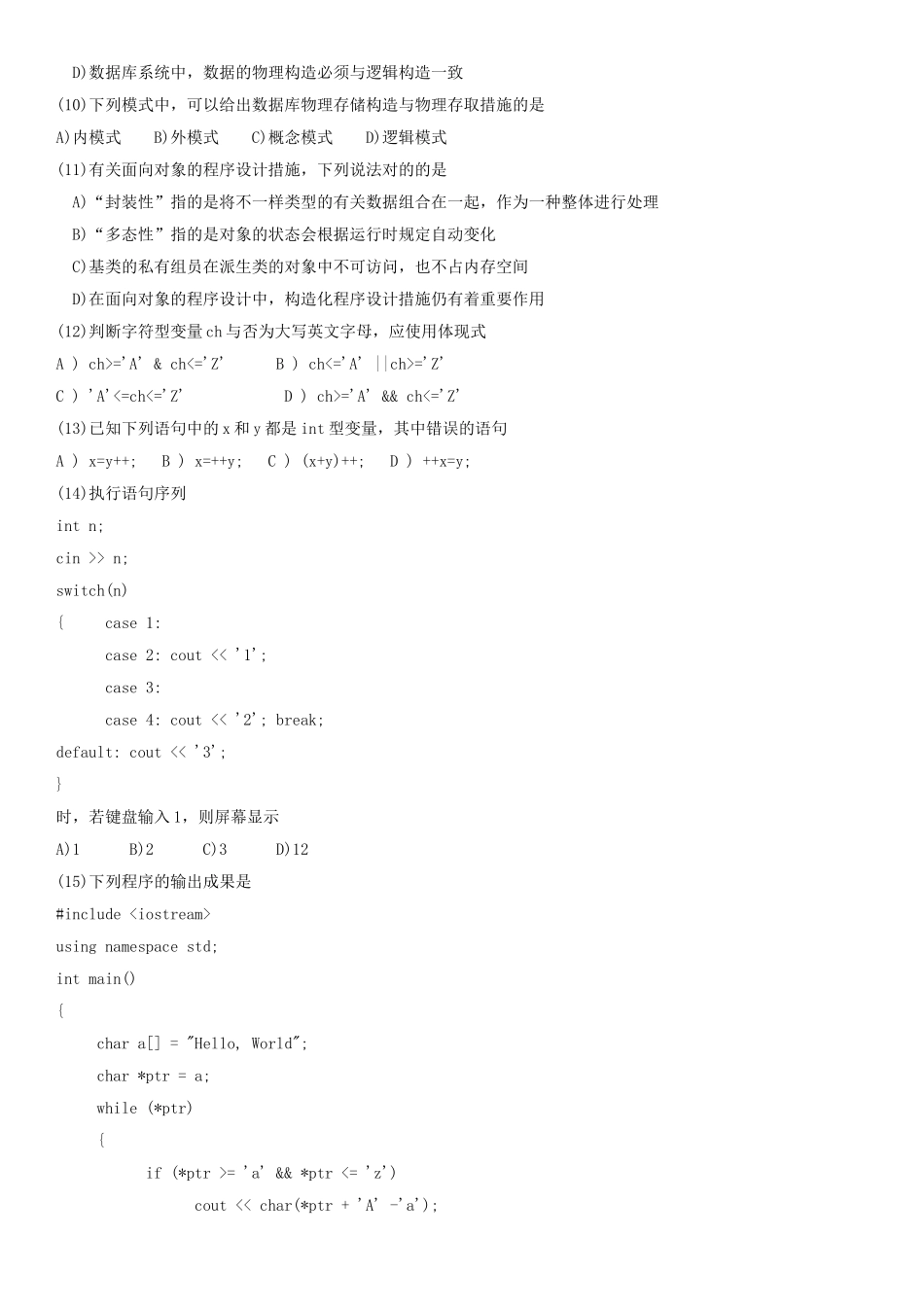 D)数据库系统中，数据的物理构造必须与逻辑构造一致

(10)下列模式中，可以给出数据库物理存储构造与物理存取措施的是

A)内模式　　B)外模式　　C)概念模式　　D)逻辑模式

(11)有关面向对象的程序设计措施，下列说法对的的是

A)“封装性”指的是将不一样类型的有关数据组合在一起，作为一种整体进行处理

B)“多态性”指的是对象的状态会根据运行时规定自动变化

C)基类的私有组员在派生类的对象中不可访问，也不占内存空间

D)在面向对象的程序设计中，构造化程序设计措施仍有着重要作用

(12)判断字符型变量ch与否为大写英文字母，应使用体现式

A ) ch>='A' & ch<='Z'　　B ) ch<='A' ||ch>='Z'

C ) 'A'<=ch<='Z'　　D ) ch>='A' && ch<='Z'

(13)已知下列语句中的x和y都是int型变量，其中错误的语句

A ) x=y++;　B ) x=++y;　C ) (x+y)++;　D ) ++x=y;

(14)执行语句序列

int n;

cin >> n;

switch(n)

{　　case 1:

case 2: cout << '1';

case 3:

case 4: cout << '2'; break;

default: cout << '3';

}

时，若键盘输入1，则屏幕显示

A)1　　B)2　　C)3　　D)12

(15)下列程序的输出成果是

#include <iostream>

using namespace std;

int main()

{

char a[] = "Hello, World";

char *ptr = a;

while (*ptr)

{

if (*ptr >= 'a' && *ptr <= 'z')

cout << char(*ptr + 'A' -'a');